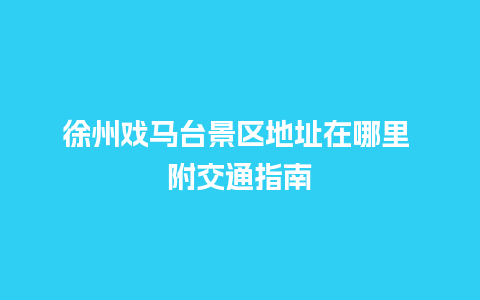 徐州戏马台景区地址在哪里
附交通指南